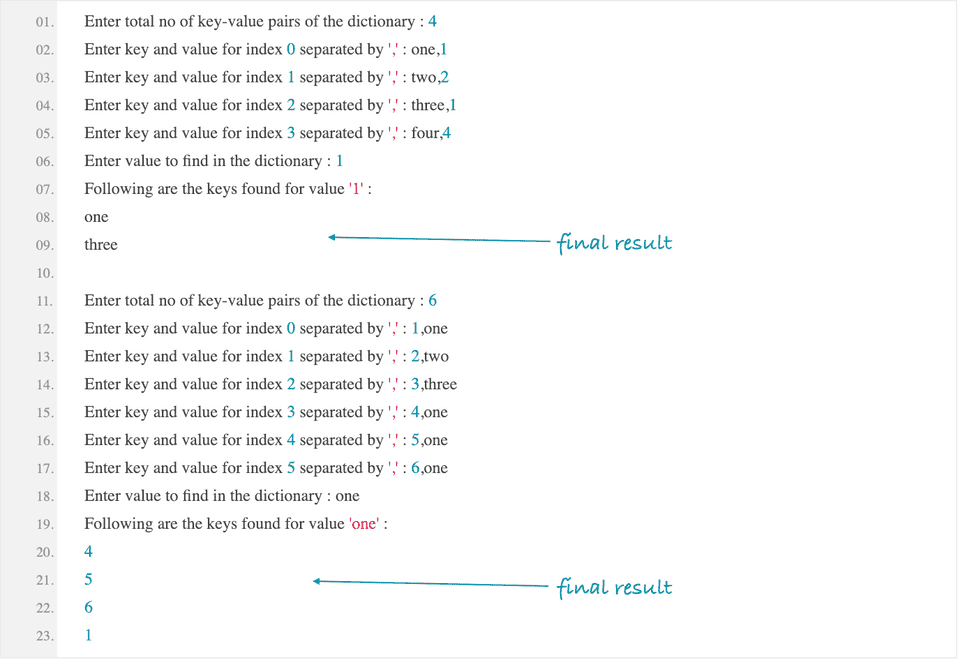 01. Enter total no of key-value pairs of the dictionary : 4
02. Enter key and value for index 0 separated by ',' : one,1
03. Enter key and value for index 1 separated by ',' : two,2
04. Enter key and value for index 2 separated by ',' : three,1
05. Enter key and value for index 3 separated by ',' : four,4
06. Enter value to find in the dictionary : 1
07. Following are the keys found for value '1' :
08. one
09. three
final result
10.
11. Enter total no of key-value pairs of the dictionary : 6
12. Enter key and value for index 0 separated by ',' : 1,one
13. Enter key and value for index 1 separated by ',' : 2,two
14. Enter key and value for index 2 separated by ',' : 3,three
15. Enter key and value for index 3 separated by ',' : 4,one
16. Enter key and value for index 4 separated by ',' : 5,one
17. Enter key and value for index 5 separated by ',' : 6,one
18. Enter value to find in the dictionary : one
19. Following are the keys found for value 'one' :
20. 4
21. 5
final result
22. 6
23. 1